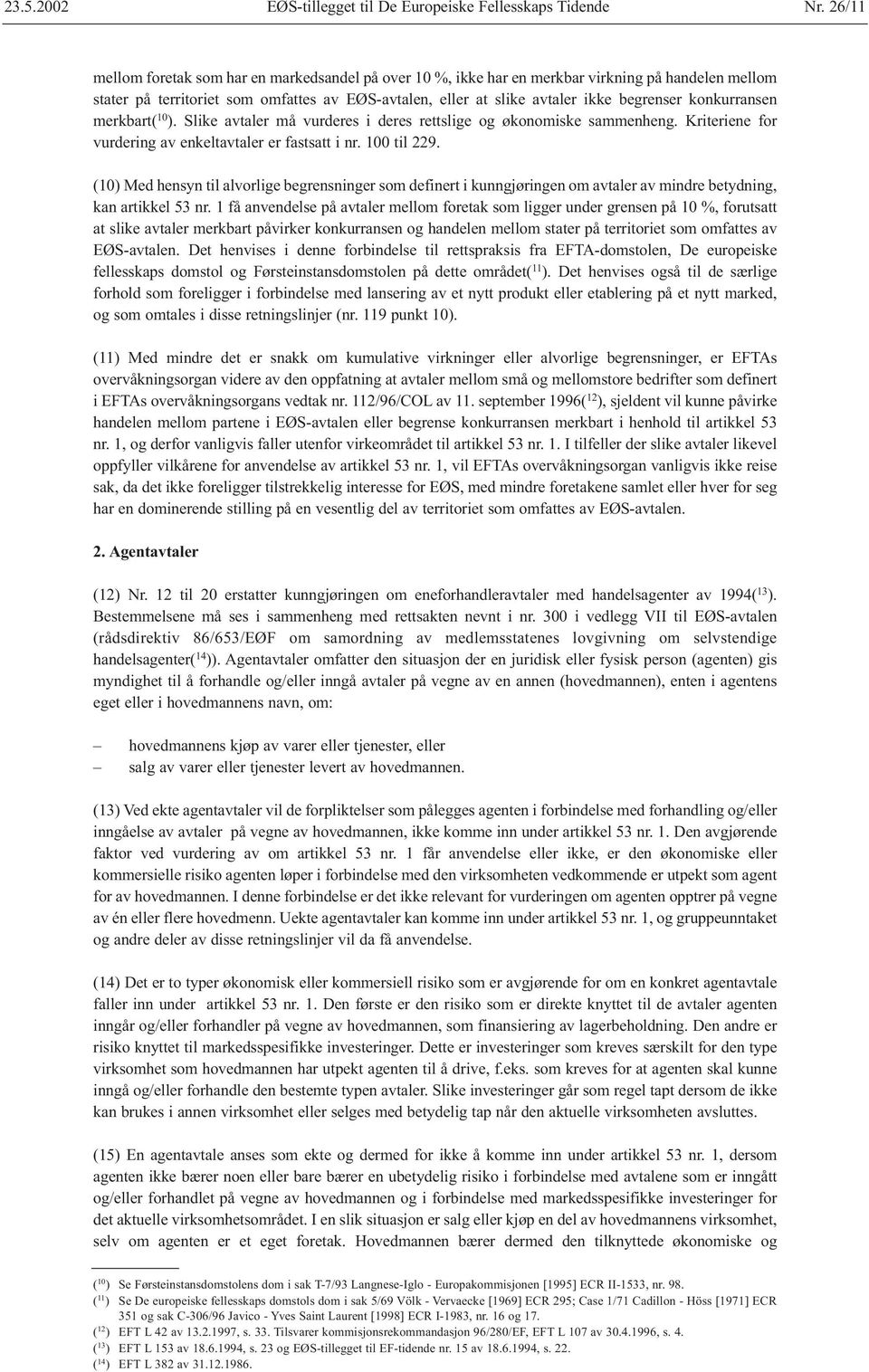 23.5.2002 EØS-tillegget til De Europeiske Fellesskaps Tidende Nr. 26/11

mellom foretak som har en markedsandel på over 10 %, ikke har en merkbar virkning på handelen mellom stater på territoriet som omfattes av EØS-avtalen, eller at slike avtaler ikke begrenser konkurransen merkbart($^{10}$). Slike avtaler må vurderes i deres rettslige og økonomiske sammenheng. Kriteriene for vurdering av enkeltavtaler er fastsatt i nr. 100 til 229.

(10) Med hensyn til alvorlige begrensninger som definert i kunngjøringen om avtaler av mindre betydning, kan artikkel 53 nr. 1 få anvendelse på avtaler mellom foretak som ligger under grensen på 10 %, forutsatt at slike avtaler merkbart påvirker konkurransen og handelen mellom stater på territoriet som omfattes av EØS-avtalen. Det henvises i denne forbindelse til rettspraksis fra EFTA-domstolen, De europeiske fellesskaps domstol og Førsteinstansdomstolen på dette området($^{11}$). Det henvises også til de særlige forhold som foreligger i forbindelse med lansering av et nytt produkt eller etablering på et nytt marked, og som omtales i disse retningslinjer (nr. 119 punkt 10).

(11) Med mindre det er snakk om kumulative virkninger eller alvorlige begrensninger, er EFTAs overvåkningsorgan videre av den oppfatning at avtaler mellom små og mellomstore bedrifter som definert i EFTAs overvåkningsorgans vedtak nr. 112/96/COL av 11. september 1996($^{12}$), sjeldent vil kunne påvirke handelen mellom partene i EØS-avtalen eller begrense konkurransen merkbart i henhold til artikkel 53 nr. 1, og derfor vanligvis faller utenfor virkeområdet til artikkel 53 nr. 1. I tilfeller der slike avtaler likevel oppfyller vilkårene for anvendelse av artikkel 53 nr. 1, vil EFTAs overvåkningsorgan vanligvis ikke reise sak, da det ikke foreligger tilstrekkelig interesse for EØS, med mindre foretakene samlet eller hver for seg har en dominerende stilling på en vesentlig del av territoriet som omfattes av EØS-avtalen.

2. Agentavtaler

(12) Nr. 12 til 20 erstatter kunngjøringen om eneforhandleravtaler med handelsagenter av 1994($^{13}$). Bestemmelsene må ses i sammenheng med rettsakten nevnt i nr. 300 i vedlegg VII til EØS-avtalen (rådsdirektiv 86/653/EØF om samordning av medlemsstatenes lovgivning om selvstendige handelsagenter($^{14}$)). Agentavtaler omfatter den situasjon der en juridisk eller fysisk person (agenten) gis myndighet til å forhandle og/eller inngå avtaler på vegne av en annen (hovedmannen), enten i agentens eget eller i hovedmannens navn, om:

– hovedmannens kjøp av varer eller tjenester, eller
– salg av varer eller tjenester levert av hovedmannen.

(13) Ved ekte agentavtaler vil de forpliktelser som pålegges agenten i forbindelse med forhandling og/eller inngåelse av avtaler på vegne av hovedmannen, ikke komme inn under artikkel 53 nr. 1. Den avgjørende faktor ved vurdering av om artikkel 53 nr. 1 får anvendelse eller ikke, er den økonomiske eller kommersielle risiko agenten løper i forbindelse med den virksomheten vedkommende er utpekt som agent for av hovedmannen. I denne forbindelse er det ikke relevant for vurderingen om agenten opptrer på vegne av én eller flere hovedmenn. Uekte agentavtaler kan komme inn under artikkel 53 nr. 1, og gruppeunntaket og andre deler av disse retningslinjer vil da få anvendelse.

(14) Det er to typer økonomisk eller kommersiell risiko som er avgjørende for om en konkret agentavtale faller inn under artikkel 53 nr. 1. Den første er den risiko som er direkte knyttet til de avtaler agenten inngår og/eller forhandler på vegne av hovedmannen, som finansiering av lagerbeholdning. Den andre er risiko knyttet til markedsspesifikke investeringer. Dette er investeringer som kreves særskilt for den type virksomhet som hovedmannen har utpekt agenten til å drive, f.eks. som kreves for at agenten skal kunne inngå og/eller forhandle den bestemte typen avtaler. Slike investeringer går som regel tapt dersom de ikke kan brukes i annen virksomhet eller selges med betydelig tap når den aktuelle virksomheten avsluttes.

(15) En agentavtale anses som ekte og dermed for ikke å komme inn under artikkel 53 nr. 1, dersom agenten ikke bærer noen eller bare bærer en ubetydelig risiko i forbindelse med avtalene som er inngått og/eller forhandlet på vegne av hovedmannen og i forbindelse med markedsspesifikke investeringer for det aktuelle virksomhetsområdet. I en slik situasjon er salg eller kjøp en del av hovedmannens virksomhet, selv om agenten er et eget foretak. Hovedmannen bærer dermed den tilknyttede økonomiske og

($^{10}$) Se Førsteinstansdomstolens dom i sak T-7/93 Langnese-Iglo - Europakommisjonen [1995] ECR II-1533, nr. 98.
($^{11}$) Se De europeiske fellesskaps domstols dom i sak 5/69 Völk - Vervaecke [1969] ECR 295; Case 1/71 Cadillon - Höss [1971] ECR 351 og sak C-306/96 Javico - Yves Saint Laurent [1998] ECR I-1983, nr. 16 og 17.
($^{12}$) EFT L 42 av 13.2.1997, s. 33. Tilsvarer kommisjonsrekommandasjon 96/280/EF, EFT L 107 av 30.4.1996, s. 4.
($^{13}$) EFT L 153 av 18.6.1994, s. 23 og EØS-tillegget til EF-tidende nr. 15 av 18.6.1994, s. 22.
($^{14}$) EFT L 382 av 31.12.1986.